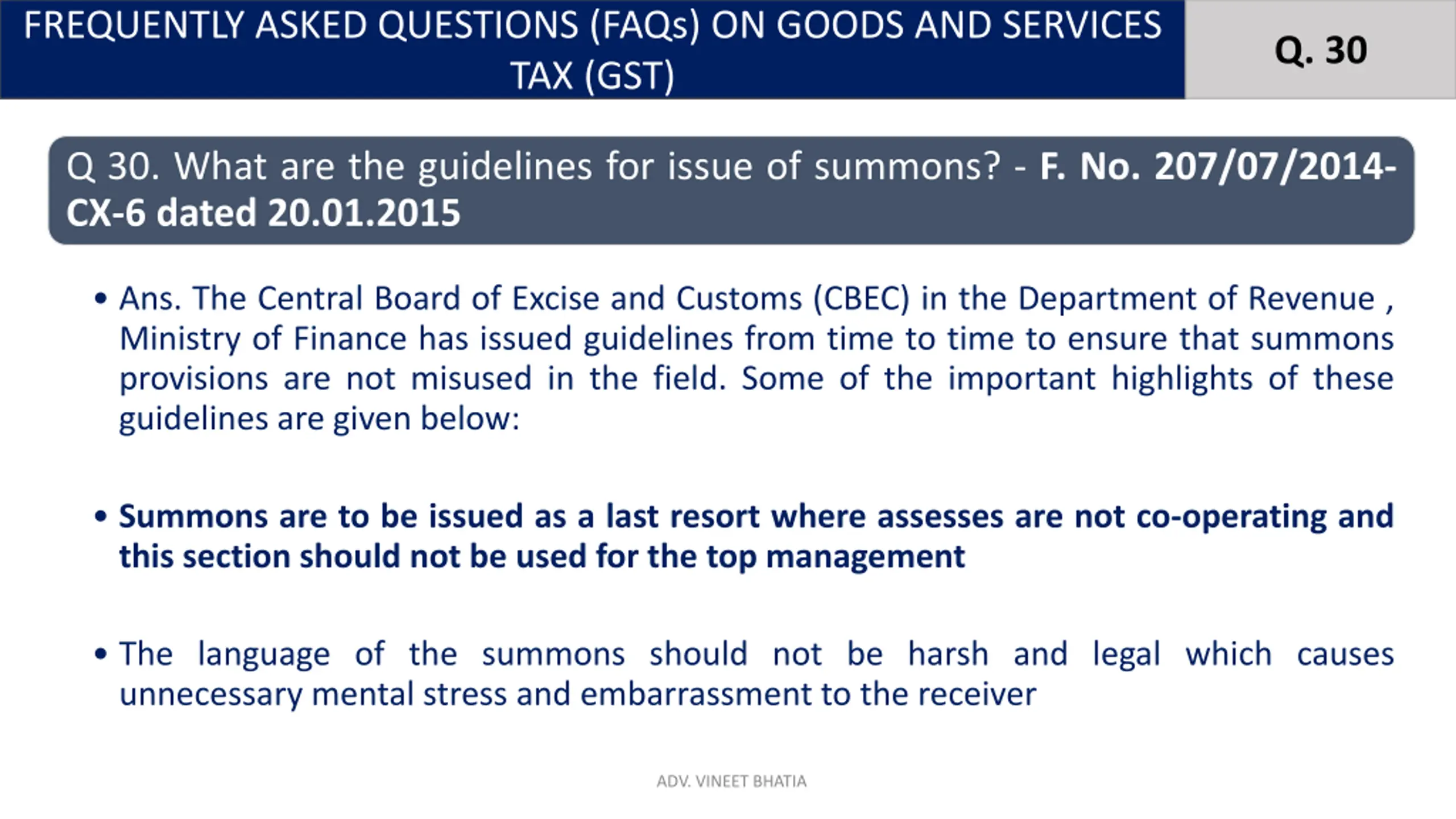 FREQUENTLY ASKED QUESTIONS (FAQs) ON GOODS AND SERVICES TAX (GST)

Q. 30

Q 30. What are the guidelines for issue of summons? - F. No. 207/07/2014-CX-6 dated 20.01.2015

• Ans. The Central Board of Excise and Customs (CBEC) in the Department of Revenue , Ministry of Finance has issued guidelines from time to time to ensure that summons provisions are not misused in the field. Some of the important highlights of these guidelines are given below:

• Summons are to be issued as a last resort where assesses are not co-operating and this section should not be used for the top management

• The language of the summons should not be harsh and legal which causes unnecessary mental stress and embarrassment to the receiver

ADV. VINEET BHATIA